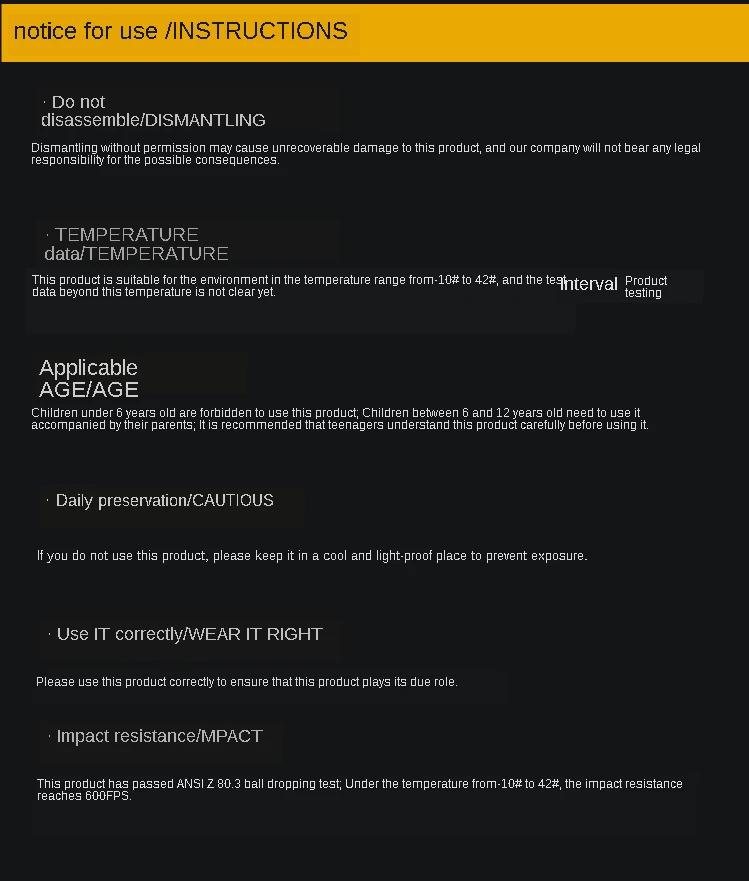 notice for use /INSTRUCTIONS

· Do not disassemble/DISMANTLING

Dismantling without permission may cause unrecoverable damage to this product, and our company will not bear any legal responsibility for the possible consequences.

· TEMPERATURE data/TEMPERATURE

This product is suitable for the environment in the temperature range from-10# to 42#, and the test data beyond this temperature is not clear yet.

Interval Product testing

Applicable AGE/AGE

Children under 6 years old are forbidden to use this product; Children between 6 and 12 years old need to use it accompanied by their parents; It is recommended that teenagers understand this product carefully before using it.

· Daily preservation/CAUTIOUS

If you do not use this product, please keep it in a cool and light-proof place to prevent exposure.

· Use IT correctly/WEAR IT RIGHT

Please use this product correctly to ensure that this product plays its due role.

· Impact resistance/MPACT

This product has passed ANSI Z 80.3 ball dropping test; Under the temperature from-10# to 42#, the impact resistance reaches 600FPS.